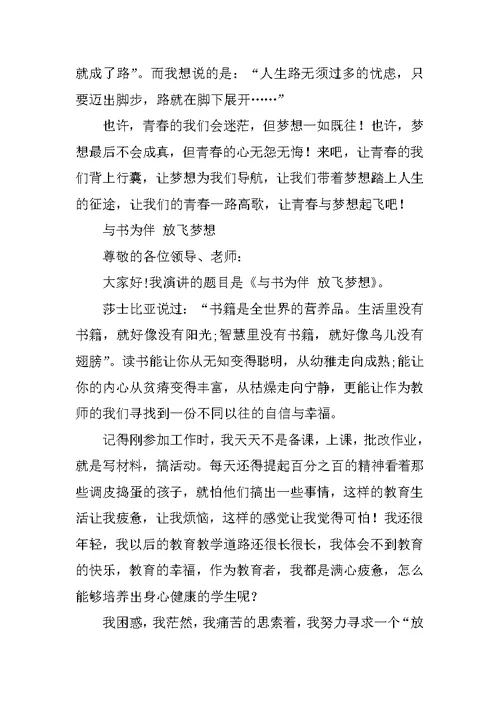 就成了路”。而我想说的是：“人生路无须过多的忧虑，只要迈出脚步，路就在脚下展开……”

也许，青春的我们会迷茫，但梦想一如既往！也许，梦想最后不会成真，但青春的心无怨无悔！来吧，让青春的我们背上行囊，让梦想为我们导航，让我们带着梦想踏上人生的征途，让我们的青春一路高歌，让青春与梦想起飞吧！

与书为伴 放飞梦想

尊敬的各位领导、老师：

大家好!我演讲的题目是《与书为伴 放飞梦想》。

莎士比亚说过：“书籍是全世界的营养品。生活里没有书籍，就好像没有阳光;智慧里没有书籍，就好像鸟儿没有翅膀”。读书能让你从无知变得聪明，从幼稚走向成熟;能让你的内心从贫瘠变得丰富，从枯燥走向宁静，更能让作为教师的我们寻找到一份不同以往的自信与幸福。

记得刚参加工作时，我天天不是备课，上课，批改作业，就是写材料，搞活动。每天还得提起百分之百的精神看着那些调皮捣蛋的孩子，就怕他们搞出一些事情，这样的教育生活让我疲惫，让我烦恼，这样的感觉让我觉得可怕！我还很年轻，我以后的教育教学道路还很长很长，我体会不到教育的快乐，教育的幸福，作为教育者，我都是满心疲惫，怎么能够培养出身心健康的学生呢？

我困惑，我茫然，我痛苦的思索着，我努力寻求一个“放